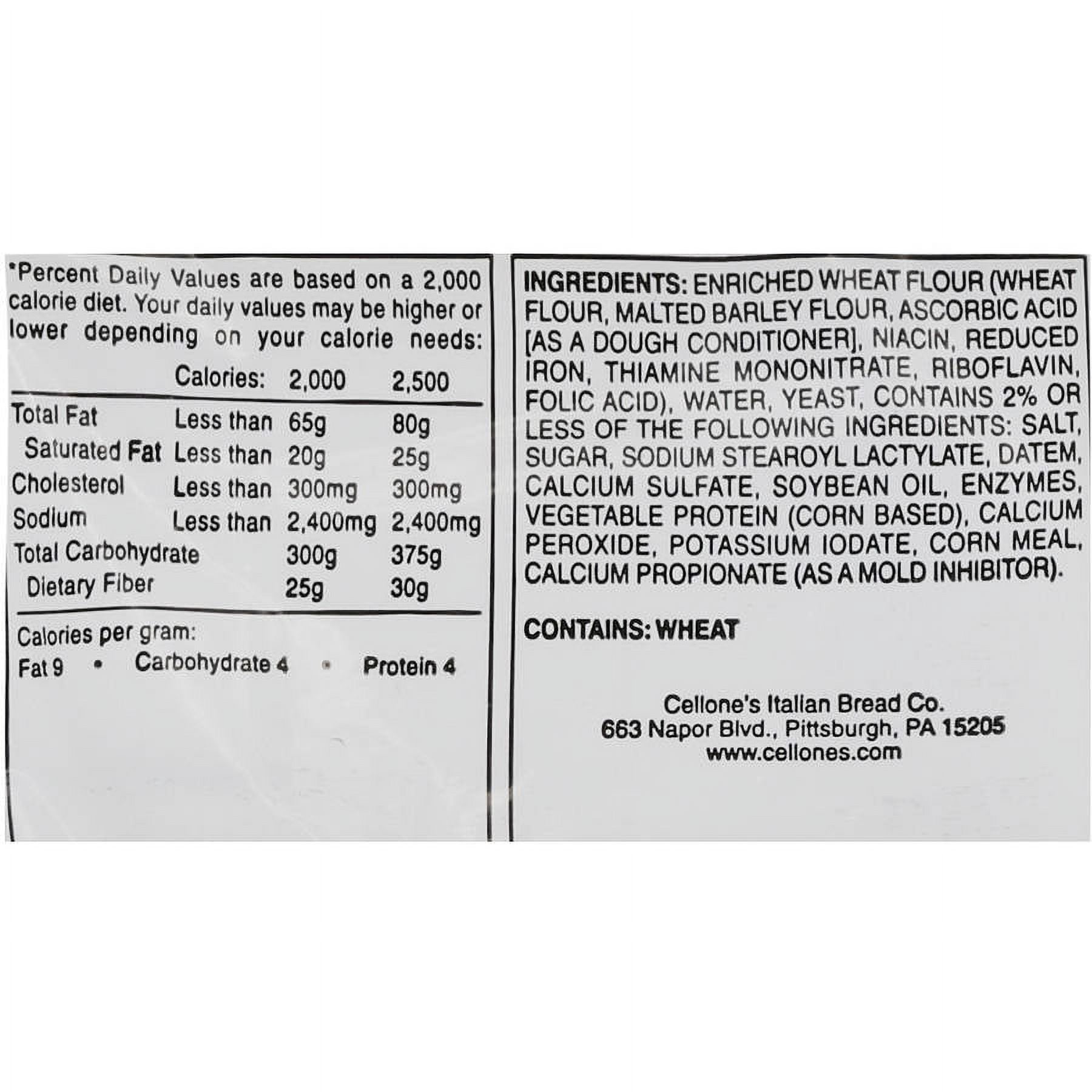 *Percent Daily Values are based on a 2,000 calorie diet. Your daily values may be higher or lower depending on your calorie needs:

| | Calories: | 2,000 | 2,500 |
|---|---|---|---|
| Total Fat | Less than | 65g | 80g |
| Saturated Fat | Less than | 20g | 25g |
| Cholesterol | Less than | 300mg | 300mg |
| Sodium | Less than | 2,400mg | 2,400mg |
| Total Carbohydrate | | 300g | 375g |
| Dietary Fiber | | 25g | 30g |

Calories per gram:
Fat 9 • Carbohydrate 4 • Protein 4

INGREDIENTS: ENRICHED WHEAT FLOUR (WHEAT FLOUR, MALTED BARLEY FLOUR, ASCORBIC ACID [AS A DOUGH CONDITIONER], NIACIN, REDUCED IRON, THIAMINE MONONITRATE, RIBOFLAVIN, FOLIC ACID), WATER, YEAST, CONTAINS 2% OR LESS OF THE FOLLOWING INGREDIENTS: SALT, SUGAR, SODIUM STEAROYL LACTYLATE, DATEM, CALCIUM SULFATE, SOYBEAN OIL, ENZYMES, VEGETABLE PROTEIN (CORN BASED), CALCIUM PEROXIDE, POTASSIUM IODATE, CORN MEAL, CALCIUM PROPIONATE (AS A MOLD INHIBITOR).

CONTAINS: WHEAT

Cellone's Italian Bread Co.
663 Napor Blvd., Pittsburgh, PA 15205
www.cellones.com